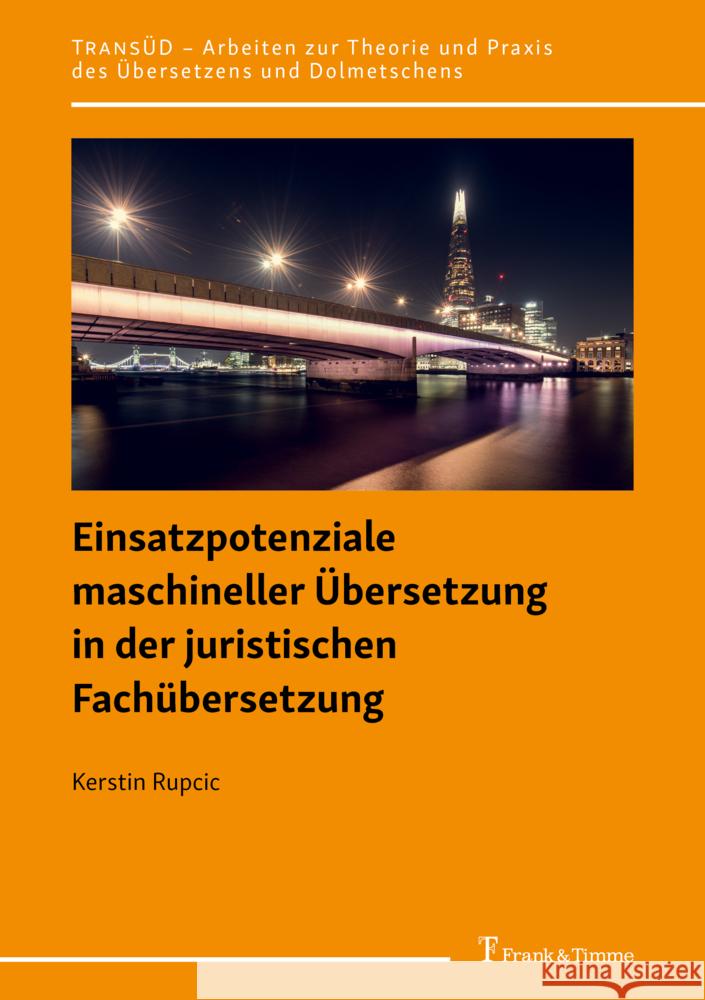 TRANSÜD – Arbeiten zur Theorie und Praxis des Übersetzens und Dolmetschens

Einsatzpotenziale maschineller Übersetzung in der juristischen Fachübersetzung

Kerstin Rupcic

Frank & Timme